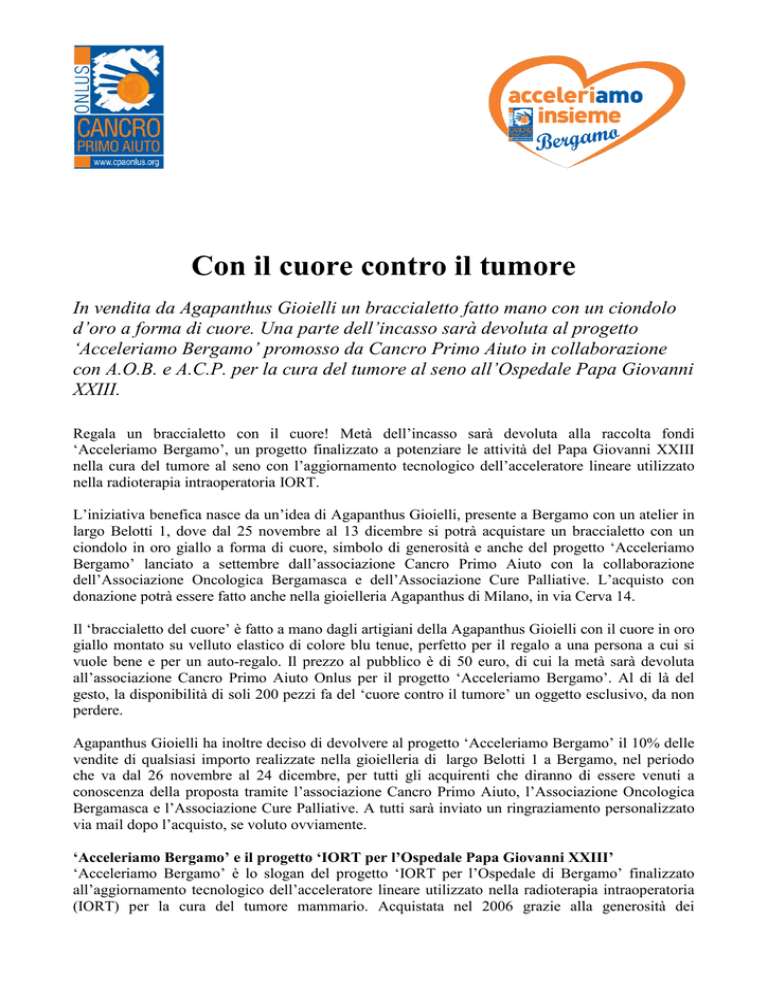 ONLUS
CANCRO
PRIMO AIUTO
www.cpaonlus.org

acceleriamo
insieme
Bergamo

Con il cuore contro il tumore

In vendita da Agapanthus Gioielli un braccialetto fatto mano con un ciondolo d'oro a forma di cuore. Una parte dell'incasso sarà devoluta al progetto 'Acceleriamo Bergamo' promosso da Cancro Primo Aiuto in collaborazione con A.O.B. e A.C.P. per la cura del tumore al seno all'Ospedale Papa Giovanni XXIII.

Regala un braccialetto con il cuore! Metà dell'incasso sarà devoluta alla raccolta fondi 'Acceleriamo Bergamo', un progetto finalizzato a potenziare le attività del Papa Giovanni XXIII nella cura del tumore al seno con l'aggiornamento tecnologico dell'acceleratore lineare utilizzato nella radioterapia intraoperatoria IORT.

L'iniziativa benefica nasce da un'idea di Agapanthus Gioielli, presente a Bergamo con un atelier in largo Belotti 1, dove dal 25 novembre al 13 dicembre si potrà acquistare un braccialetto con un ciondolo in oro giallo a forma di cuore, simbolo di generosità e anche del progetto 'Acceleriamo Bergamo' lanciato a settembre dall'associazione Cancro Primo Aiuto con la collaborazione dell'Associazione Oncologica Bergamasca e dell'Associazione Cure Palliative. L'acquisto con donazione potrà essere fatto anche nella gioielleria Agapanthus di Milano, in via Cerva 14.

Il 'braccialetto del cuore' è fatto a mano dagli artigiani della Agapanthus Gioielli con il cuore in oro giallo montato su velluto elastico di colore blu tenue, perfetto per il regalo a una persona a cui si vuole bene e per un auto-regalo. Il prezzo al pubblico è di 50 euro, di cui la metà sarà devoluta all'associazione Cancro Primo Aiuto Onlus per il progetto 'Acceleriamo Bergamo'. Al di là del gesto, la disponibilità di soli 200 pezzi fa del 'cuore contro il tumore' un oggetto esclusivo, da non perdere.

Agapanthus Gioielli ha inoltre deciso di devolvere al progetto 'Acceleriamo Bergamo' il 10% delle vendite di qualsiasi importo realizzate nella gioielleria di largo Belotti 1 a Bergamo, nel periodo che va dal 26 novembre al 24 dicembre, per tutti gli acquirenti che diranno di essere venuti a conoscenza della proposta tramite l'associazione Cancro Primo Aiuto, l'Associazione Oncologica Bergamasca e l'Associazione Cure Palliative. A tutti sarà inviato un ringraziamento personalizzato via mail dopo l'acquisto, se voluto ovviamente.

'Acceleriamo Bergamo' e il progetto 'IORT per l'Ospedale Papa Giovanni XXIII'
'Acceleriamo Bergamo' è lo slogan del progetto 'IORT per l'Ospedale di Bergamo' finalizzato all'aggiornamento tecnologico dell'acceleratore lineare utilizzato nella radioterapia intraoperatoria (IORT) per la cura del tumore mammario. Acquistata nel 2006 grazie alla generosità dei